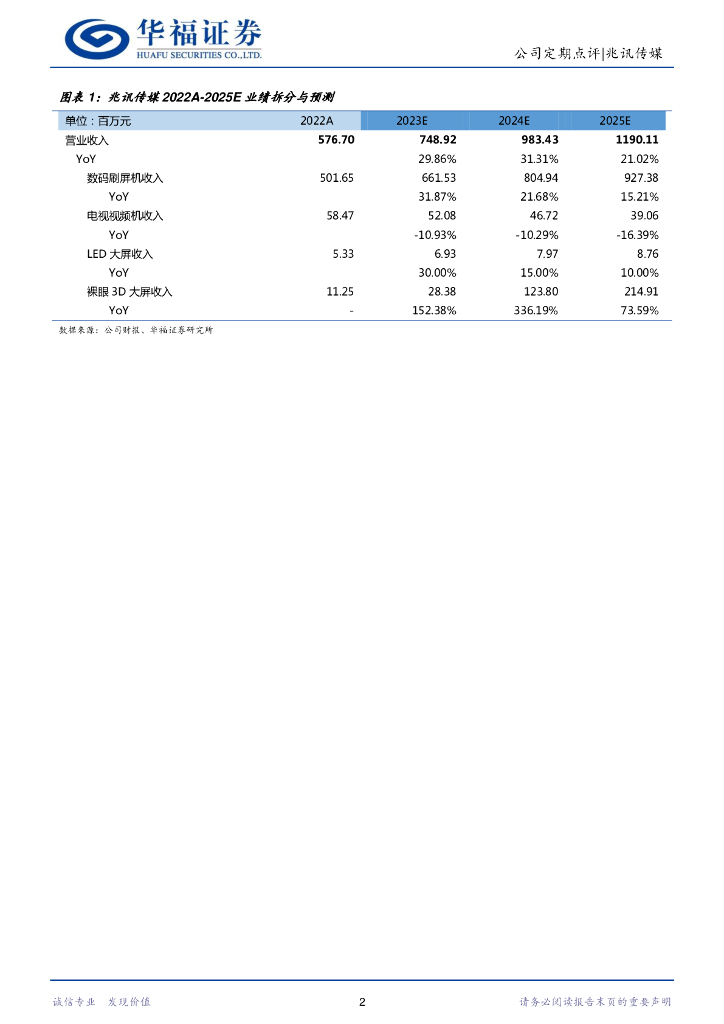 华福证券
HUAFU SECURITIES CO.,LTD.

公司定期点评|兆讯传媒

图表 1：兆讯传媒 2022A-2025E 业绩拆分与预测

| 单位：百万元 | 2022A | 2023E | 2024E | 2025E |
|---|---|---|---|---|
| 营业收入 | 576.70 | 748.92 | 983.43 | 1190.11 |
| YoY | | 29.86% | 31.31% | 21.02% |
| 数码刷屏机收入 | 501.65 | 661.53 | 804.94 | 927.38 |
| YoY | | 31.87% | 21.68% | 15.21% |
| 电视视频机收入 | 58.47 | 52.08 | 46.72 | 39.06 |
| YoY | | -10.93% | -10.29% | -16.39% |
| LED 大屏收入 | 5.33 | 6.93 | 7.97 | 8.76 |
| YoY | | 30.00% | 15.00% | 10.00% |
| 裸眼 3D 大屏收入 | 11.25 | 28.38 | 123.80 | 214.91 |
| YoY | - | 152.38% | 336.19% | 73.59% |

数据来源：公司财报、华福证券研究所

诚信专业 发现价值

2

请务必阅读报告末页的重要声明